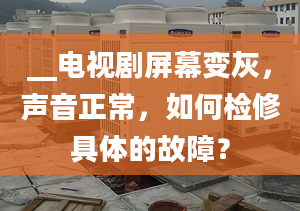 __电视剧屏幕变灰，声音正常，如何检修具体的故障？